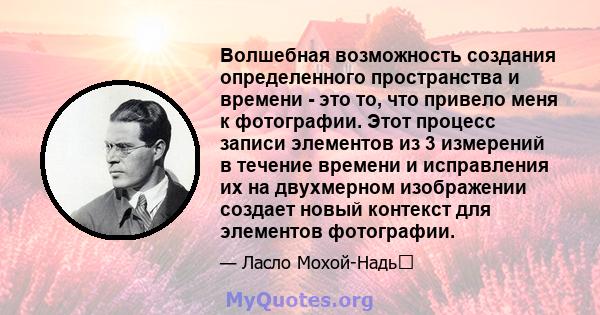 Волшебная возможность создания определенного пространства и времени - это то, что привело меня к фотографии. Этот процесс записи элементов из 3 измерений в течение времени и исправления их на двухмерном изображении создает новый контекст для элементов фотографии.

— Ласло Мохой-Надь

MyQuotes.org